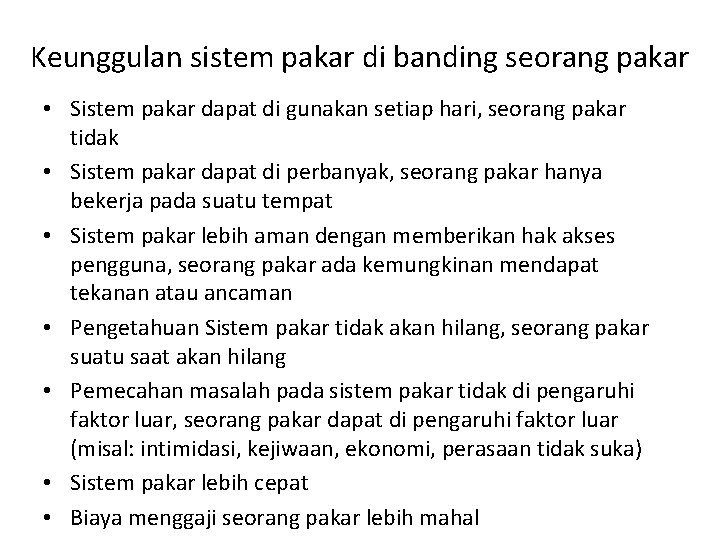 Keunggulan sistem pakar di banding seorang pakar

• Sistem pakar dapat di gunakan setiap hari, seorang pakar tidak
• Sistem pakar dapat di perbanyak, seorang pakar hanya bekerja pada suatu tempat
• Sistem pakar lebih aman dengan memberikan hak akses pengguna, seorang pakar ada kemungkinan mendapat tekanan atau ancaman
• Pengetahuan Sistem pakar tidak akan hilang, seorang pakar suatu saat akan hilang
• Pemecahan masalah pada sistem pakar tidak di pengaruhi faktor luar, seorang pakar dapat di pengaruhi faktor luar (misal: intimidasi, kejiwaan, ekonomi, perasaan tidak suka)
• Sistem pakar lebih cepat
• Biaya menggaji seorang pakar lebih mahal